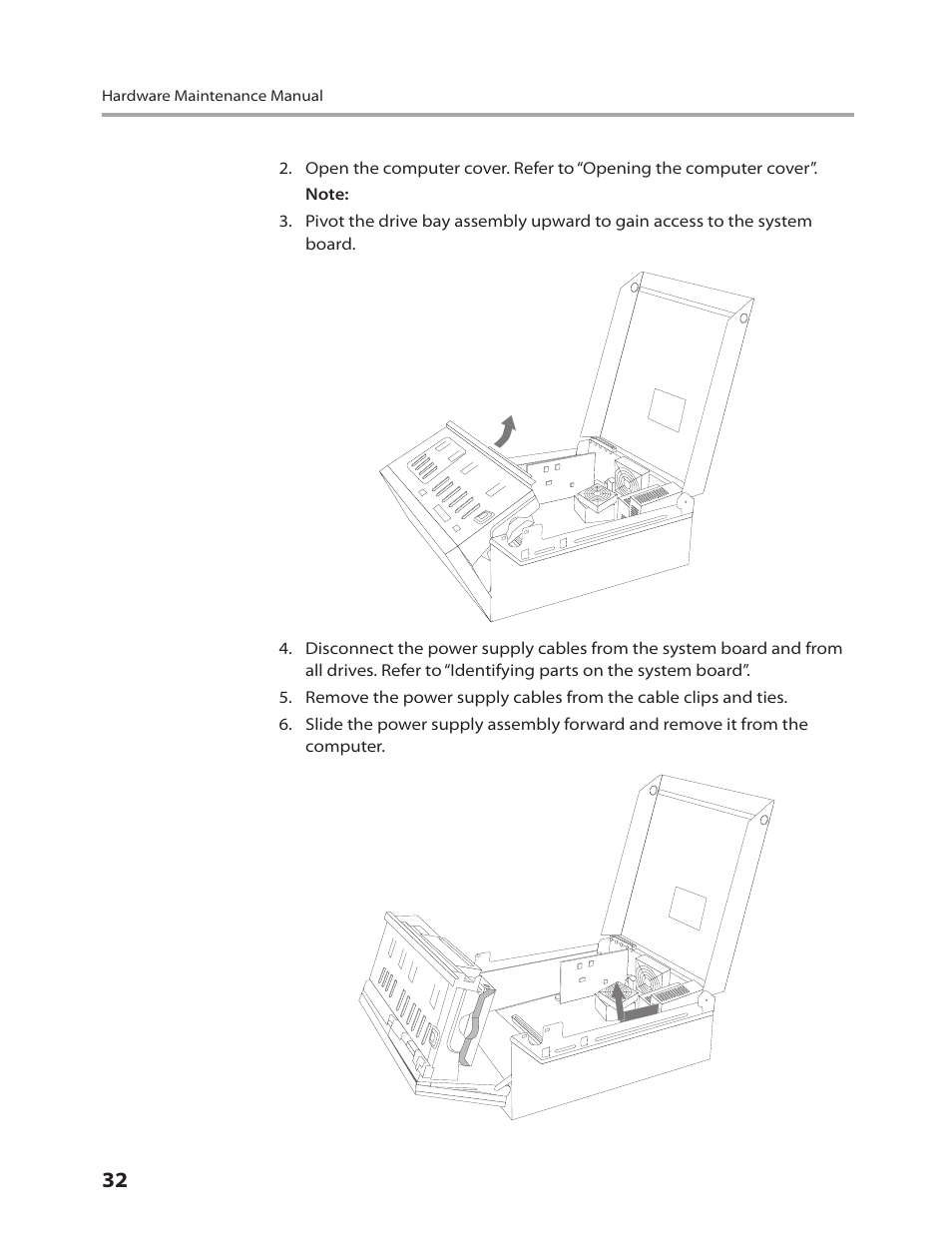 Hardware Maintenance Manual

2. Open the computer cover. Refer to “Opening the computer cover”.
Note:

3. Pivot the drive bay assembly upward to gain access to the system board.

4. Disconnect the power supply cables from the system board and from all drives. Refer to “Identifying parts on the system board”.

5. Remove the power supply cables from the cable clips and ties.

6. Slide the power supply assembly forward and remove it from the computer.

32